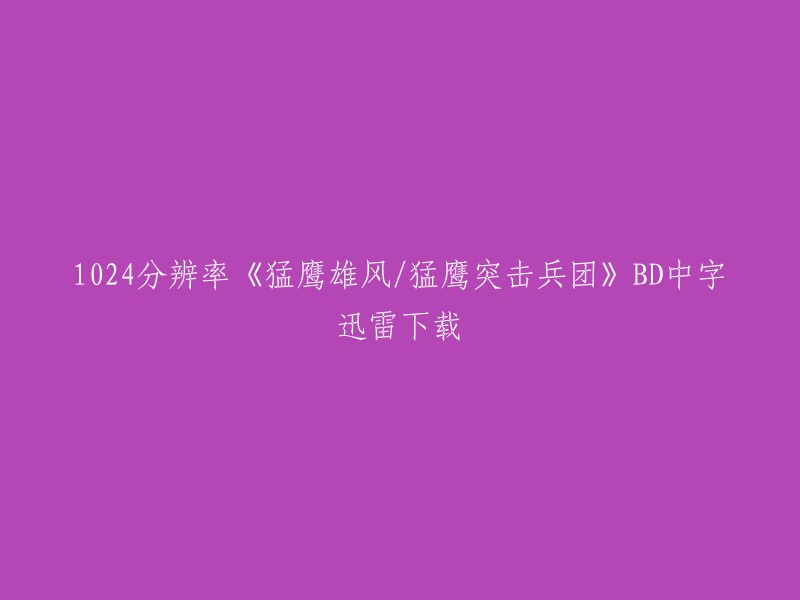 1024分辨率《猛鹰雄风/猛鹰突击兵团》BD中字迅雷下载